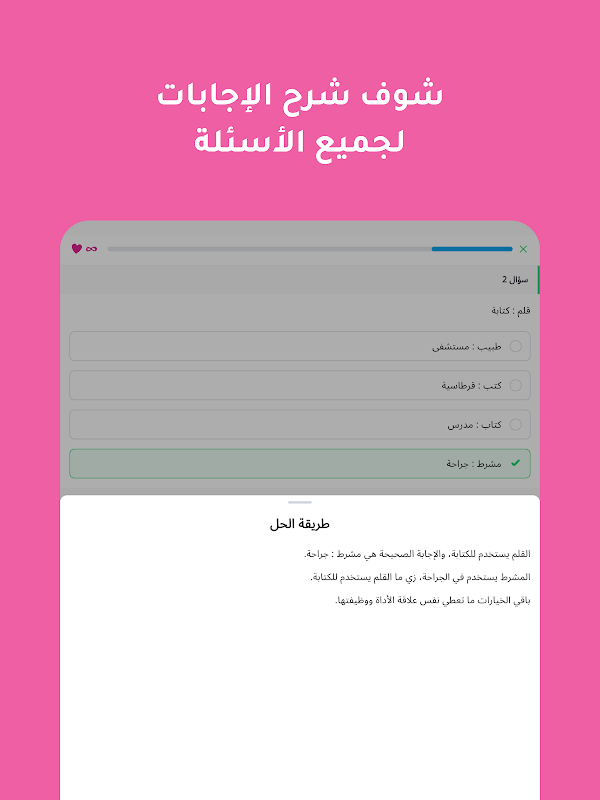 شوف شرح الإجابات
لجميع الأسئلة

∞

سؤال 2

قلم : كتابة

طبيب : مستشفى

كتب : قرطاسية

كتاب : مدرس

مشرط : جراحة

طريقة الحل

القلم يستخدم للكتابة، والإجابة الصحيحة هي مشرط : جراحة.

المشرط يستخدم في الجراحة، زي ما القلم يستخدم للكتابة.

باقي الخيارات ما تعطي نفس علاقة الأداة ووظيفتها.